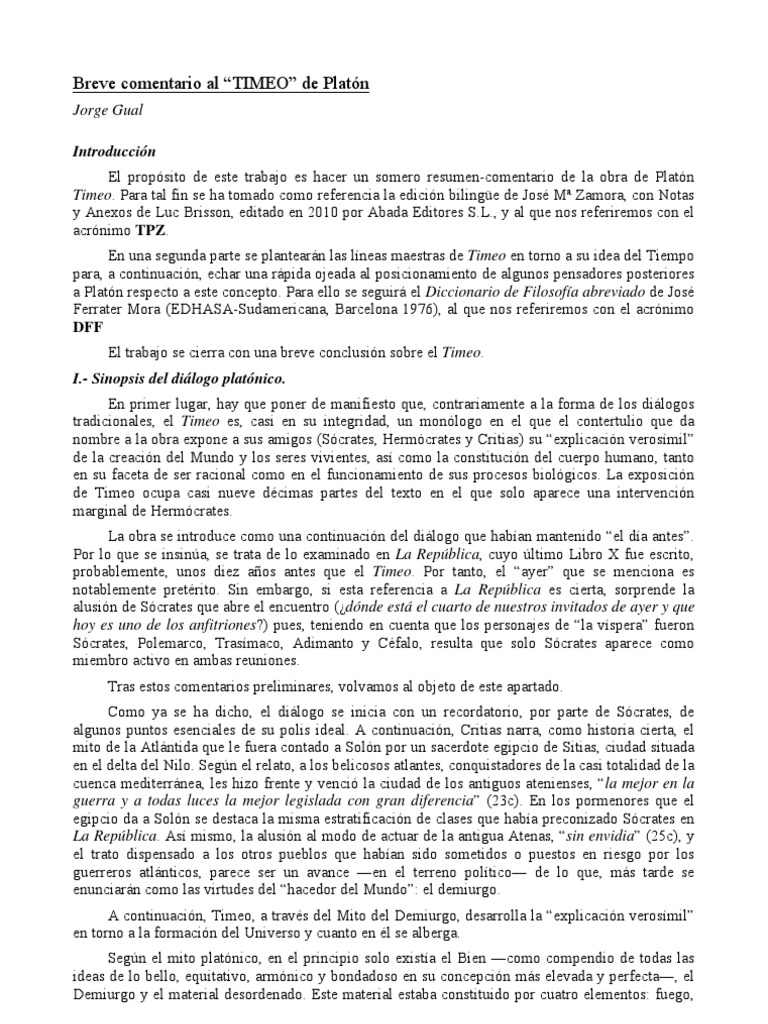 Breve comentario al “TIMEO” de Platón

Jorge Gual

Introducción

El propósito de este trabajo es hacer un somero resumen-comentario de la obra de Platón Timeo. Para tal fin se ha tomado como referencia la edición bilingüe de José Mª Zamora, con Notas y Anexos de Luc Brisson, editado en 2010 por Abada Editores S.L., y al que nos referiremos con el acrónimo TPZ.

En una segunda parte se plantearán las líneas maestras de Timeo en torno a su idea del Tiempo para, a continuación, echar una rápida ojeada al posicionamiento de algunos pensadores posteriores a Platón respecto a este concepto. Para ello se seguirá el Diccionario de Filosofía abreviado de José Ferrater Mora (EDHASA-Sudamericana, Barcelona 1976), al que nos referiremos con el acrónimo DFF

El trabajo se cierra con una breve conclusión sobre el Timeo.

I.- Sinopsis del diálogo platónico.

En primer lugar, hay que poner de manifiesto que, contrariamente a la forma de los diálogos tradicionales, el Timeo es, casi en su integridad, un monólogo en el que el contertulio que da nombre a la obra expone a sus amigos (Sócrates, Hermócrates y Critias) su “explicación verosímil” de la creación del Mundo y los seres vivientes, así como la constitución del cuerpo humano, tanto en su faceta de ser racional como en el funcionamiento de sus procesos biológicos. La exposición de Timeo ocupa casi nueve décimas partes del texto en el que solo aparece una intervención marginal de Hermócrates.

La obra se introduce como una continuación del diálogo que habían mantenido “el día antes”. Por lo que se insinúa, se trata de lo examinado en La República, cuyo último Libro X fue escrito, probablemente, unos diez años antes que el Timeo. Por tanto, el “ayer” que se menciona es notablemente pretérito. Sin embargo, si esta referencia a La República es cierta, sorprende la alusión de Sócrates que abre el encuentro (¿dónde está el cuarto de nuestros invitados de ayer y que hoy es uno de los anfitriones?) pues, teniendo en cuenta que los personajes de “la víspera” fueron Sócrates, Polemarco, Trasímaco, Adimanto y Céfalo, resulta que solo Sócrates aparece como miembro activo en ambas reuniones.

Tras estos comentarios preliminares, volvamos al objeto de este apartado.

Como ya se ha dicho, el diálogo se inicia con un recordatorio, por parte de Sócrates, de algunos puntos esenciales de su polis ideal. A continuación, Critias narra, como historia cierta, el mito de la Atlántida que le fuera contado a Solón por un sacerdote egipcio de Sitias, ciudad situada en el delta del Nilo. Según el relato, a los belicosos atlantes, conquistadores de la casi totalidad de la cuenca mediterránea, les hizo frente y venció la ciudad de los antiguos atenienses, “la mejor en la guerra y a todas luces la mejor legislada con gran diferencia” (23c). En los pormenores que el egipcio da a Solón se destaca la misma estratificación de clases que había preconizado Sócrates en La República. Así mismo, la alusión al modo de actuar de la antigua Atenas, “sin envidia” (25c), y el trato dispensado a los otros pueblos que habían sido sometidos o puestos en riesgo por los guerreros atlánticos, parece ser un avance —en el terreno político— de lo que, más tarde se enunciarán como las virtudes del “hacedor del Mundo”: el demiurgo.

A continuación, Timeo, a través del Mito del Demiurgo, desarrolla la “explicación verosímil” en torno a la formación del Universo y cuanto en él se alberga.

Según el mito platónico, en el principio solo existía el Bien —como compendio de todas las ideas de lo bello, equitativo, armónico y bondadoso en su concepción más elevada y perfecta—, el Demiurgo y el material desordenado. Este material estaba constituido por cuatro elementos: fuego,